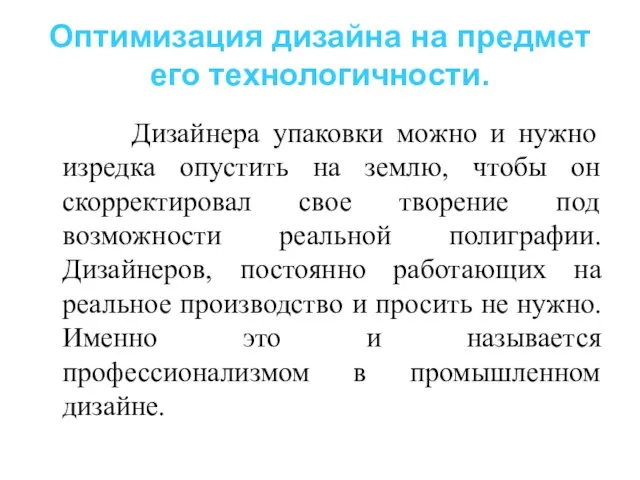 Оптимизация дизайна на предмет его технологичности.

Дизайнера упаковки можно и нужно изредка опустить на землю, чтобы он скорректировал свое творение под возможности реальной полиграфии. Дизайнеров, постоянно работающих на реальное производство и просить не нужно. Именно это и называется профессионализмом в промышленном дизайне.